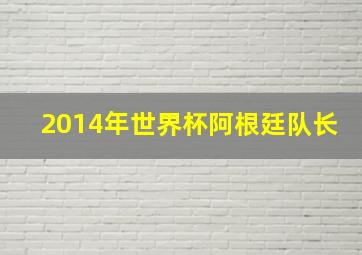 2014年世界杯阿根廷队长